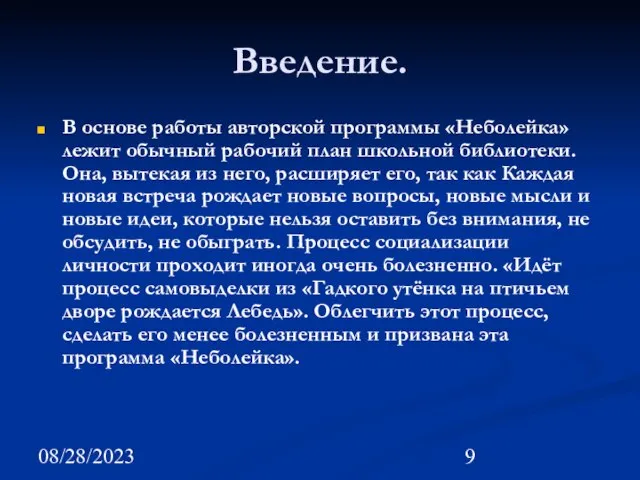 Введение.

В основе работы авторской программы «Неболейка» лежит обычный рабочий план школьной библиотеки. Она, вытекая из него, расширяет его, так как Каждая новая встреча рождает новые вопросы, новые мысли и новые идеи, которые нельзя оставить без внимания, не обсудить, не обыграть. Процесс социализации личности проходит иногда очень болезненно. «Идёт процесс самовыделки из «Гадкого утёнка на птичьем дворе рождается Лебедь». Облегчить этот процесс, сделать его менее болезненным и призвана эта программа «Неболейка».

08/28/2023

9